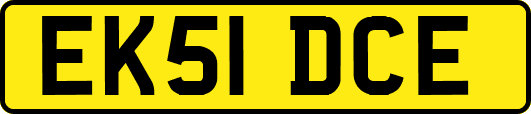 EK51 DCE